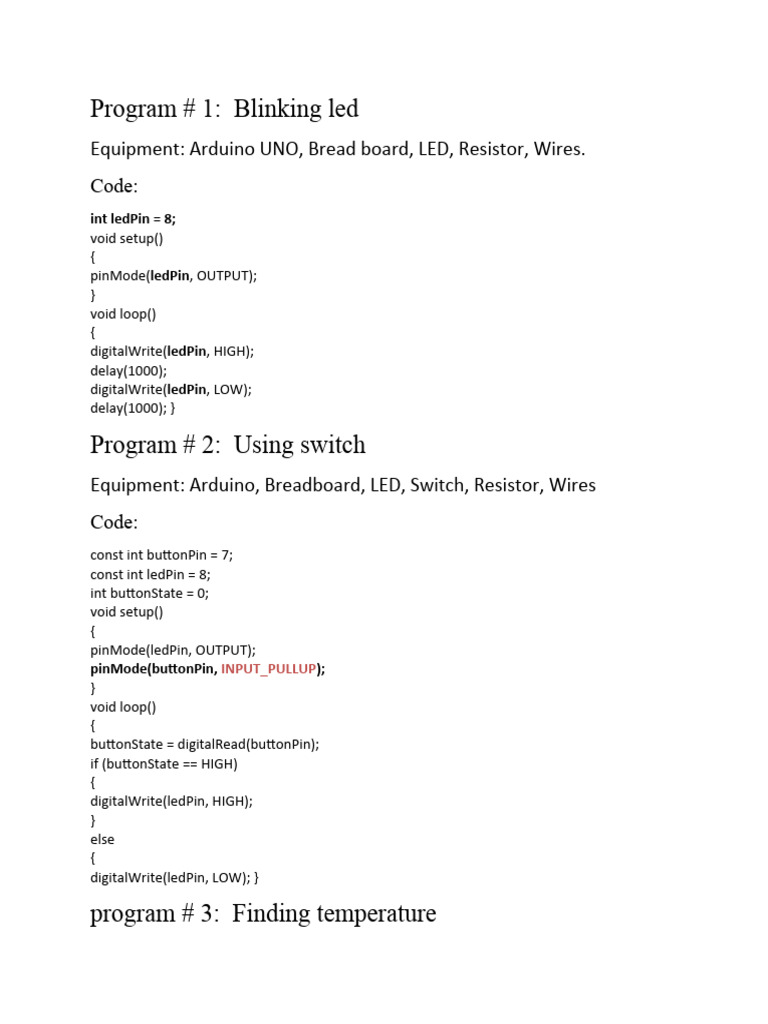 Program # 1: Blinking led

Equipment: Arduino UNO, Bread board, LED, Resistor, Wires.

Code:

int ledPin = 8;
void setup()
{
pinMode(ledPin, OUTPUT);
}
void loop()
{
digitalWrite(ledPin, HIGH);
delay(1000);
digitalWrite(ledPin, LOW);
delay(1000); }

Program # 2: Using switch

Equipment: Arduino, Breadboard, LED, Switch, Resistor, Wires

Code:

const int buttonPin = 7;
const int ledPin = 8;
int buttonState = 0;
void setup()
{
pinMode(ledPin, OUTPUT);
pinMode(buttonPin, INPUT_PULLUP);
}
void loop()
{
buttonState = digitalRead(buttonPin);
if (buttonState == HIGH)
{
digitalWrite(ledPin, HIGH);
}
else
{
digitalWrite(ledPin, LOW); }

program # 3: Finding temperature